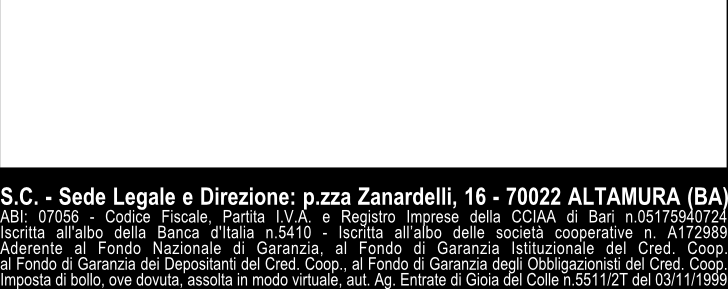 S.C. - Sede Legale e Direzione: p.zza Zanardelli, 16 - 70022 ALTAMURA (BA)
ABI: 07056 - Codice Fiscale, Partita I.V.A. e Registro Imprese della CCIAA di Bari n.05175940724
Iscritta all'albo della Banca d'Italia n.5410 - Iscritta all'albo delle società cooperative n. A172989
Aderente al Fondo Nazionale di Garanzia, al Fondo di Garanzia Istituzionale del Cred. Coop.
al Fondo di Garanzia dei Depositanti del Cred. Coop., al Fondo di Garanzia degli Obbligazionisti del Cred. Coop.
Imposta di bollo, ove dovuta, assolta in modo virtuale, aut. Ag. Entrate di Gioia del Colle n.5511/2T del 03/11/1999